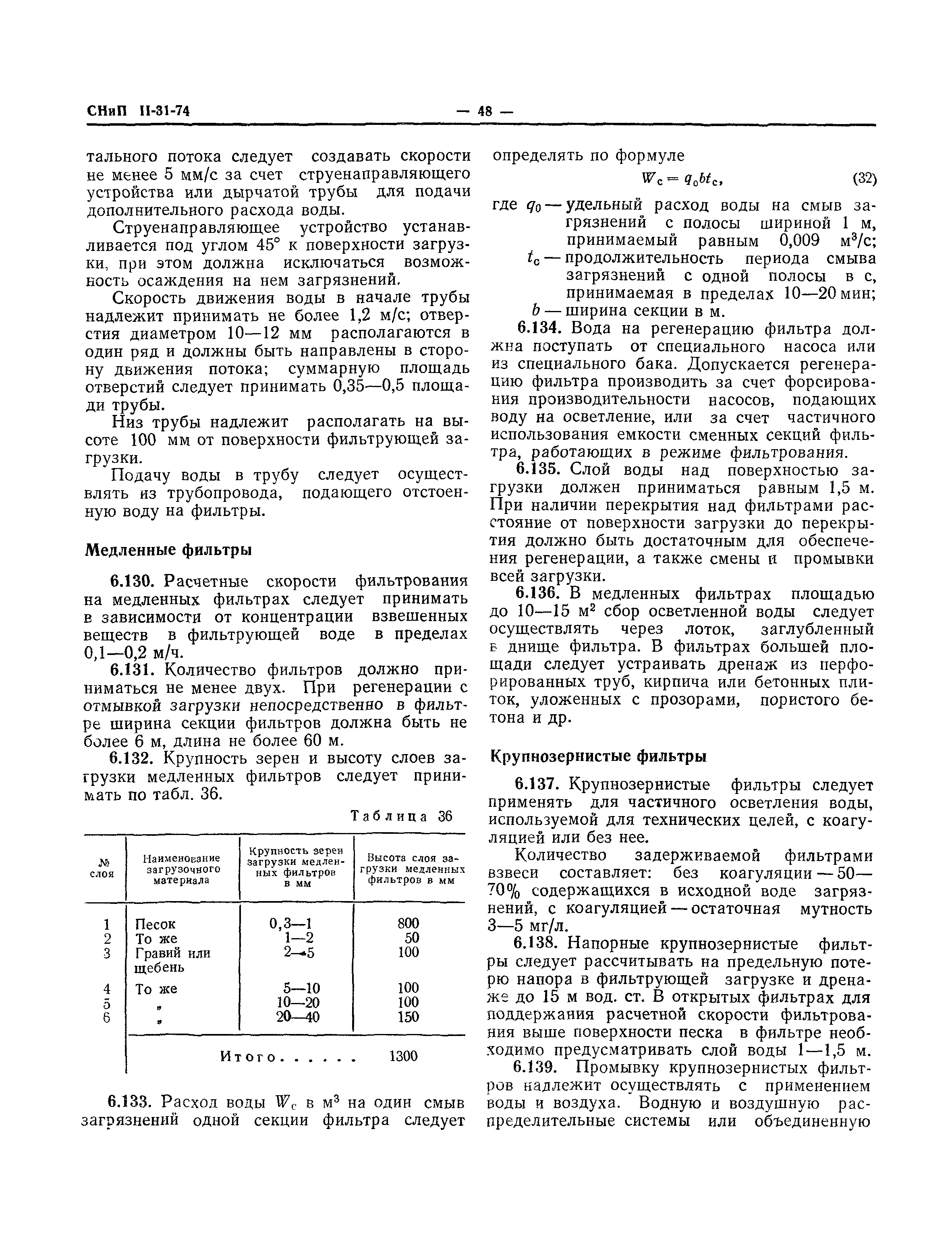 СНиП II-31-74 — 48 —

тального потока следует создавать скорости не менее 5 мм/с за счет струенаправляющего устройства или дырчатой трубы для подачи дополнительного расхода воды.

Струенаправляющее устройство устанавливается под углом 45° к поверхности загрузки, при этом должна исключаться возможность осаждения на нем загрязнений.

Скорость движения воды в начале трубы надлежит принимать не более 1,2 м/с; отверстия диаметром 10—12 мм располагаются в один ряд и должны быть направлены в сторону движения потока; суммарную площадь отверстий следует принимать 0,35—0,5 площади трубы.

Низ трубы надлежит располагать на высоте 100 мм от поверхности фильтрующей загрузки.

Подачу воды в трубу следует осуществлять из трубопровода, подающего отстоенную воду на фильтры.

Медленные фильтры

6.130. Расчетные скорости фильтрования на медленных фильтрах следует принимать в зависимости от концентрации взвешенных веществ в фильтрующей воде в пределах 0,1—0,2 м/ч.

6.131. Количество фильтров должно приниматься не менее двух. При регенерации с отмывкой загрузки непосредственно в фильтре ширина секции фильтров должна быть не более 6 м, длина не более 60 м.

6.132. Крупность зерен и высоту слоев загрузки медленных фильтров следует принимать по табл. 36.

Таблица 36

| № слоя | Наименование загрузочного материала | Крупность зерен загрузки медленных фильтров в мм | Высота слоя загрузки медленных фильтров в мм |
|---|---|---|---|
| 1 | Песок | 0,3—1 | 800 |
| 2 | То же | 1—2 | 50 |
| 3 | Гравий или щебень | 2—5 | 100 |
| 4 | То же | 5—10 | 100 |
| 5 | „ | 10—20 | 100 |
| 6 | „ | 20—40 | 150 |
| | Итого . . . . . . | | 1300 |

6.133. Расход воды $W_c$ в м³ на один смыв загрязнений одной секции фильтра следует определять по формуле

$W_c = q_0 b t_c$, (32)

где $q_0$ — удельный расход воды на смыв загрязнений с полосы шириной 1 м, принимаемый равным 0,009 м³/с;

$t_c$ — продолжительность периода смыва загрязнений с одной полосы в с, принимаемая в пределах 10—20 мин;

$b$ — ширина секции в м.

6.134. Вода на регенерацию фильтра должна поступать от специального насоса или из специального бака. Допускается регенерацию фильтра производить за счет форсирования производительности насосов, подающих воду на осветление, или за счет частичного использования емкости сменных секций фильтра, работающих в режиме фильтрования.

6.135. Слой воды над поверхностью загрузки должен приниматься равным 1,5 м. При наличии перекрытия над фильтрами расстояние от поверхности загрузки до перекрытия должно быть достаточным для обеспечения регенерации, а также смены и промывки всей загрузки.

6.136. В медленных фильтрах площадью до 10—15 м² сбор осветленной воды следует осуществлять через лоток, заглубленный в днище фильтра. В фильтрах большей площади следует устраивать дренаж из перфорированных труб, кирпича или бетонных плиток, уложенных с прозорами, пористого бетона и др.

Крупнозернистые фильтры

6.137. Крупнозернистые фильтры следует применять для частичного осветления воды, используемой для технических целей, с коагуляцией или без нее.

Количество задерживаемой фильтрами взвеси составляет: без коагуляции — 50—70% содержащихся в исходной воде загрязнений, с коагуляцией — остаточная мутность 3—5 мг/л.

6.138. Напорные крупнозернистые фильтры следует рассчитывать на предельную потерю напора в фильтрующей загрузке и дренаже до 15 м вод. ст. В открытых фильтрах для поддержания расчетной скорости фильтрования выше поверхности песка в фильтре необходимо предусматривать слой воды 1—1,5 м.

6.139. Промывку крупнозернистых фильтров надлежит осуществлять с применением воды и воздуха. Водную и воздушную распределительные системы или объединенную